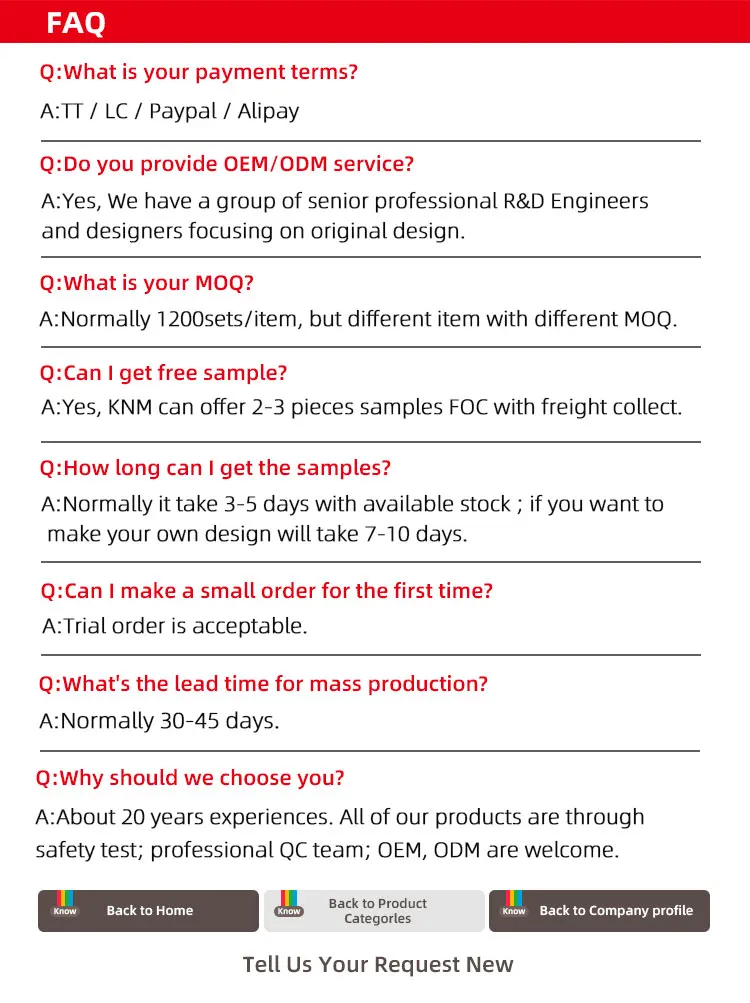 FAQ

Q:What is your payment terms?

A:TT / LC / Paypal / Alipay

Q:Do you provide OEM/ODM service?

A:Yes, We have a group of senior professional R&D Engineers and designers focusing on original design.

Q:What is your MOQ?

A:Normally 1200sets/item, but different item with different MOQ.

Q:Can I get free sample?

A:Yes, KNM can offer 2-3 pieces samples FOC with freight collect.

Q:How long can I get the samples?

A:Normally it take 3-5 days with available stock ; if you want to make your own design will take 7-10 days.

Q:Can I make a small order for the first time?

A:Trial order is acceptable.

Q:What's the lead time for mass production?

A:Normally 30-45 days.

Q:Why should we choose you?

A:About 20 years experiences. All of our products are through safety test; professional QC team; OEM, ODM are welcome.

Know Back to Home

Know Back to Product Categorles

Know Back to Company profile

Tell Us Your Request New